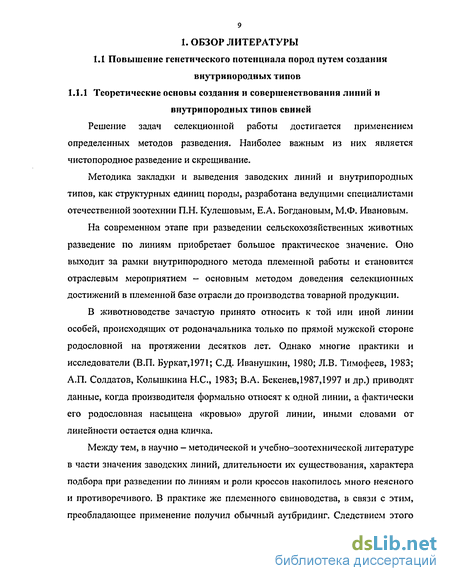 9

1. ОБЗОР ЛИТЕРАТУРЫ

1.1 Повышение генетического потенциала пород путем создания внутрипородных типов

1.1.1 Теоретические основы создания и совершенствования линий и внутрипородных типов свиней

Решение задач селекционной работы достигается применением определенных методов разведения. Наиболее важным из них является чистопородное разведение и скрещивание.

Методика закладки и выведения заводских линий и внутрипородных типов, как структурных единиц породы, разработана ведущими специалистами отечественной зоотехнии П.Н. Кулешовым, Е.А. Богдановым, М.Ф. Ивановым.

На современном этапе при разведении сельскохозяйственных животных разведение по линиям приобретает большое практическое значение. Оно выходит за рамки внутрипородного метода племенной работы и становится отраслевым мероприятием – основным методом доведения селекционных достижений в племенной базе отрасли до производства товарной продукции.

В животноводстве зачастую принято относить к той или иной линии особей, происходящих от родоначальника только по прямой мужской стороне родословной на протяжении десятков лет. Однако многие практики и исследователи (В.П. Буркат,1971; С.Д. Иванушкин, 1980; Л.В. Тимофеев, 1983; А.П. Солдатов, Колышкина Н.С., 1983; В.А. Бекенев,1987,1997 и др.) приводят данные, когда производителя формально относят к одной линии, а фактически его родословная насыщена «кровью» другой линии, иными словами от линейности остается одна кличка.

Между тем, в научно – методической и учебно–зоотехнической литературе в части значения заводских линий, длительности их существования, характера подбора при разведении по линиям и роли кроссов накопилось много неясного и противоречивого. В практике же племенного свиноводства, в связи с этим, преобладающее применение получил обычный аутбридинг. Следствием этого

dsLib.net
библиотека диссертаций